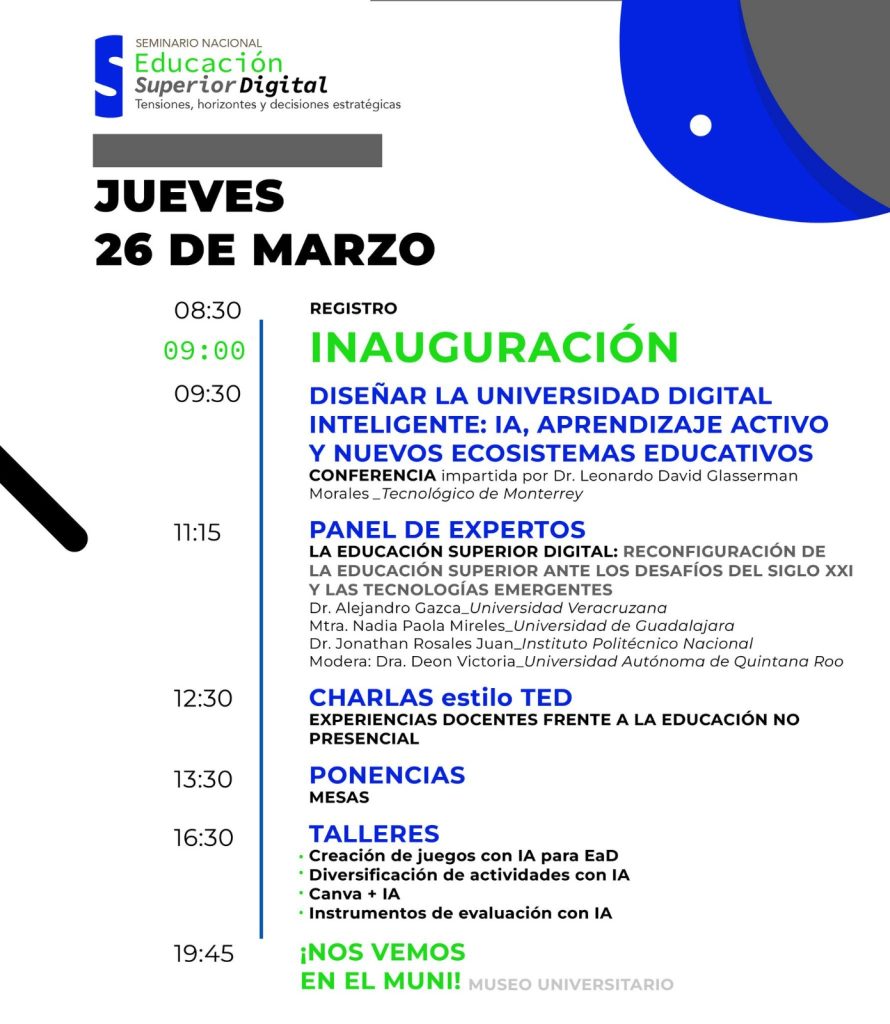 SEMINARIO NACIONAL
Educación
Superior Digital
Tensiones, horizontes y decisiones estratégicas

JUEVES
26 DE MARZO

08:30
REGISTRO

09:00
INAUGURACIÓN

09:30
DISEÑAR LA UNIVERSIDAD DIGITAL INTELIGENTE: IA, APRENDIZAJE ACTIVO Y NUEVOS ECOSISTEMAS EDUCATIVOS
CONFERENCIA impartida por Dr. Leonardo David Glasserman Morales _Tecnológico de Monterrey

11:15
PANEL DE EXPERTOS
LA EDUCACIÓN SUPERIOR DIGITAL: RECONFIGURACIÓN DE LA EDUCACIÓN SUPERIOR ANTE LOS DESAFÍOS DEL SIGLO XXI Y LAS TECNOLOGÍAS EMERGENTES
Dr. Alejandro Gazca_Universidad Veracruzana
Mtra. Nadia Paola Mireles_Universidad de Guadalajara
Dr. Jonathan Rosales Juan_Instituto Politécnico Nacional
Modera: Dra. Deon Victoria_Universidad Autónoma de Quintana Roo

12:30
CHARLAS estilo TED
EXPERIENCIAS DOCENTES FRENTE A LA EDUCACIÓN NO PRESENCIAL

13:30
PONENCIAS
MESAS

16:30
TALLERES
• Creación de juegos con IA para EaD
• Diversificación de actividades con IA
• Canva + IA
• Instrumentos de evaluación con IA

19:45
¡NOS VEMOS EN EL MUNI! MUSEO UNIVERSITARIO